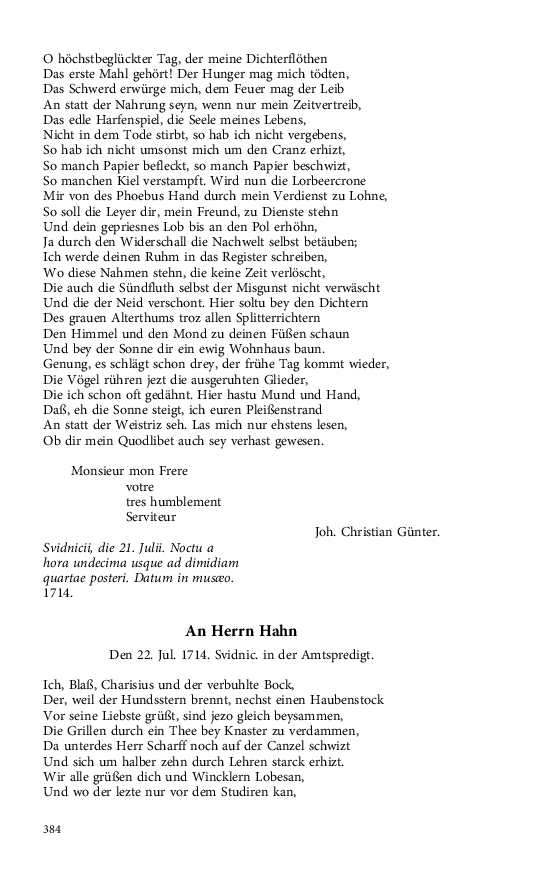 O höchstbeglückter Tag, der meine Dichterflöthen
Das erste Mahl gehört! Der Hunger mag mich tödten,
Das Schwerd erwürge mich, dem Feuer mag der Leib
An statt der Nahrung seyn, wenn nur mein Zeitvertreib,
Das edle Harfenspiel, die Seele meines Lebens,
Nicht in dem Tode stirbt, so hab ich nicht vergebens,
So hab ich nicht umsonst mich um den Cranz erhizt,
So manch Papier befleckt, so manch Papier beschwizt,
So manchen Kiel verstampft. Wird nun die Lorbeercrone
Mir von des Phoebus Hand durch mein Verdienst zu Lohne,
So soll die Leyer dir, mein Freund, zu Dienste stehn
Und dein gepriesnes Lob bis an den Pol erhöhn,
Ja durch den Widerschall die Nachwelt selbst betäuben;
Ich werde deinen Ruhm in das Register schreiben,
Wo diese Nahmen stehn, die keine Zeit verlöscht,
Die auch die Sündfluth selbst der Misgunst nicht verwäscht
Und die der Neid verschont. Hier soltu bey den Dichtern
Des grauen Alterthums troz allen Splitterrichtern
Den Himmel und den Mond zu deinen Füßen schaun
Und bey der Sonne dir ein ewig Wohnhaus baun.
Genung, es schlägt schon drey, der frühe Tag kommt wieder,
Die Vögel rühren jezt die ausgeruhten Glieder,
Die ich schon oft gedähnt. Hier hastu Mund und Hand,
Daß, eh die Sonne steigt, ich euren Pleißenstrand
An statt der Weistriz seh. Las mich nur ehstens lesen,
Ob dir mein Quodlibet auch sey verhast gewesen.

Monsieur mon Frere
votre
tres humblement
Serviteur
Joh. Christian Günter.

Svidnicii, die 21. Julii. Noctu a hora undecima usque ad dimidiam quartae posteri. Datum in musæo. 1714.

An Herrn Hahn

Den 22. Jul. 1714. Svidnic. in der Amtspredigt.

Ich, Blaß, Charisius und der verbuhlte Bock,
Der, weil der Hundsstern brennt, nechst einen Haubenstock
Vor seine Liebste grüßt, sind jezo gleich beysammen,
Die Grillen durch ein Thee bey Knaster zu verdammen,
Da unterdes Herr Scharff noch auf der Canzel schwizt
Und sich um halber zehn durch Lehren starck erhizt.
Wir alle grüßen dich und Wincklern Lobesan,
Und wo der lezte nur vor dem Studiren kan,

384